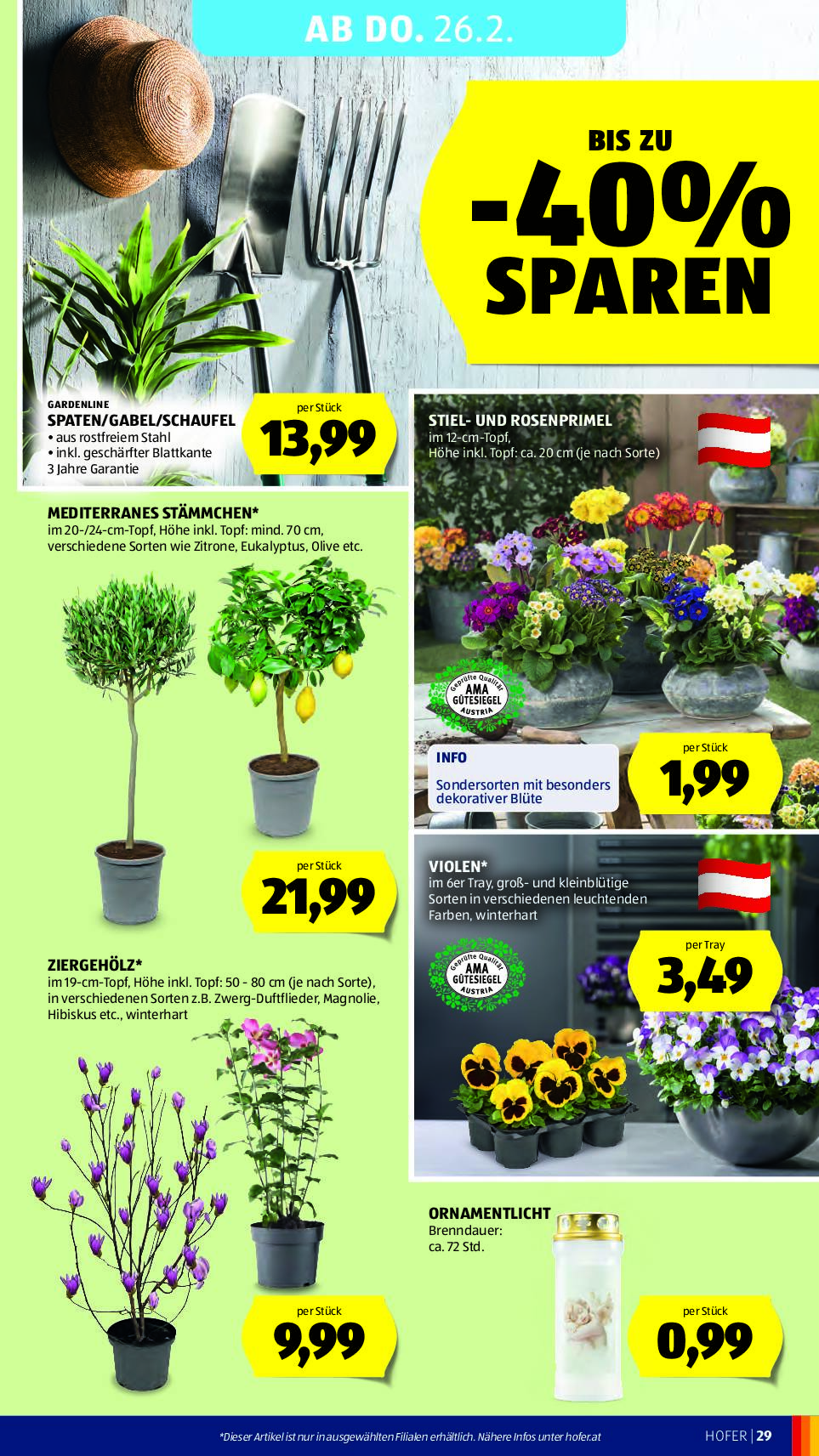 AB DO. 26.2.

BIS ZU
-40%
SPAREN

GARDENLINE
SPATEN/GABEL/SCHAUFEL
• aus rostfreiem Stahl
• inkl. geschärfter Blattkante
3 Jahre Garantie

per Stück
13,99

MEDITERRANES STÄMMCHEN*
im 20-/24-cm-Topf, Höhe inkl. Topf: mind. 70 cm, verschiedene Sorten wie Zitrone, Eukalyptus, Olive etc.

per Stück
21,99

ZIERGEHÖLZ*
im 19-cm-Topf, Höhe inkl. Topf: 50 - 80 cm (je nach Sorte), in verschiedenen Sorten z.B. Zwerg-Duftflieder, Magnolie, Hibiskus etc., winterhart

per Stück
9,99

STIEL- UND ROSENPRIMEL
im 12-cm-Topf,
Höhe inkl. Topf: ca. 20 cm (je nach Sorte)

Geprüfte Qualität
AMA
GÜTESIEGEL
AUSTRIA

INFO
Sondersorten mit besonders dekorativer Blüte

per Stück
1,99

VIOLEN*
im 6er Tray, groß- und kleinblütige Sorten in verschiedenen leuchtenden Farben, winterhart

Geprüfte Qualität
AMA
GÜTESIEGEL
AUSTRIA

per Tray
3,49

ORNAMENTLICHT
Brenndauer:
ca. 72 Std.

per Stück
0,99

*Dieser Artikel ist nur in ausgewählten Filialen erhältlich. Nähere Infos unter hofer.at

HOFER | 29